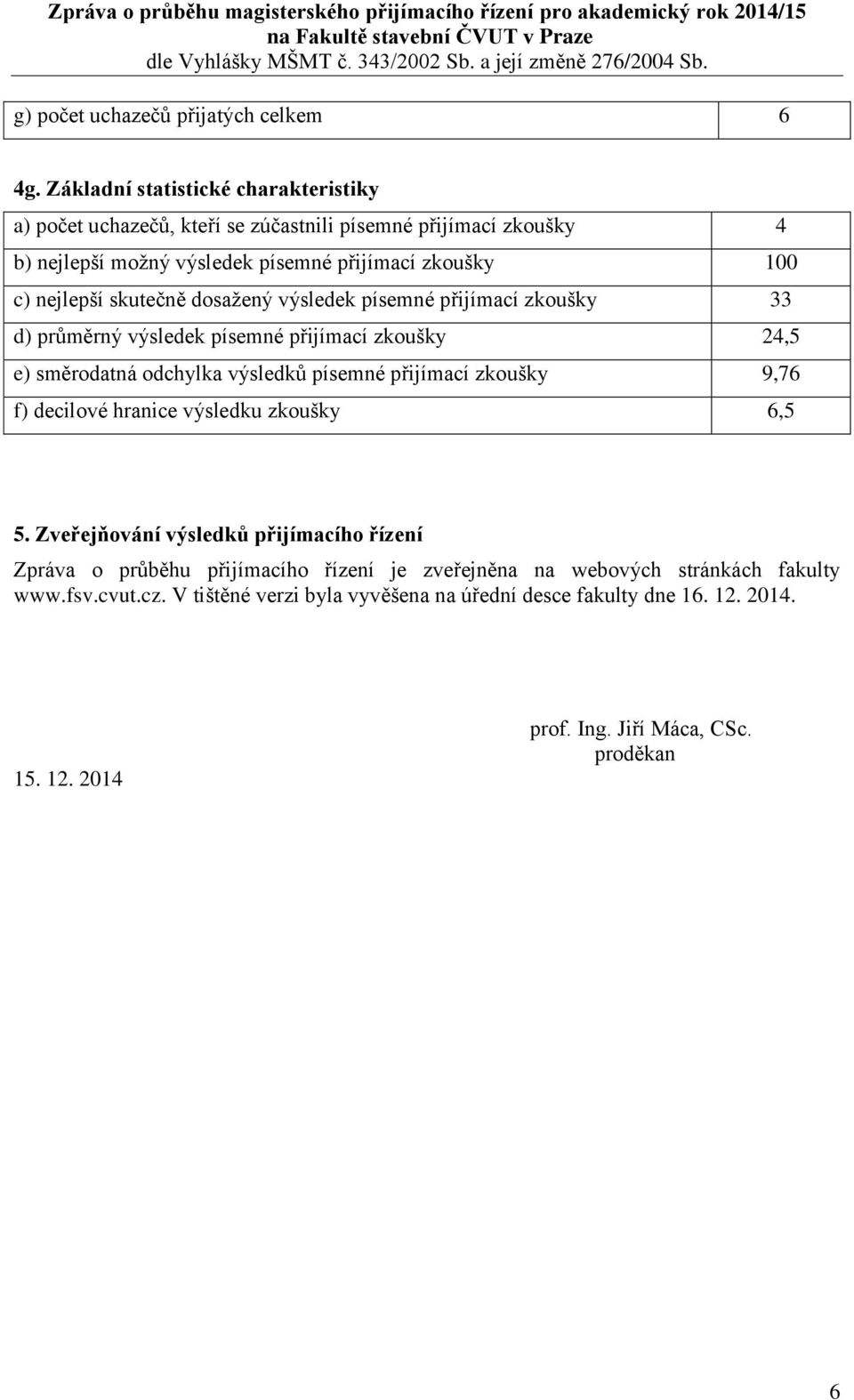 Zpráva o průběhu magisterského přijímacího řízení pro akademický rok 2014/15
na Fakultě stavební ČVUT v Praze
dle Vyhlášky MŠMT č. 343/2002 Sb. a její změně 276/2004 Sb.

| g) počet uchazečů přijatých celkem | 6 |
|---|---|

4g. Základní statistické charakteristiky

| a) počet uchazečů, kteří se zúčastnili písemné přijímací zkoušky | 4 |
|---|---|
| b) nejlepší možný výsledek písemné přijímací zkoušky | 100 |
| c) nejlepší skutečně dosažený výsledek písemné přijímací zkoušky | 33 |
| d) průměrný výsledek písemné přijímací zkoušky | 24,5 |
| e) směrodatná odchylka výsledků písemné přijímací zkoušky | 9,76 |
| f) decilové hranice výsledku zkoušky | 6,5 |

5. Zveřejňování výsledků přijímacího řízení

Zpráva o průběhu přijímacího řízení je zveřejněna na webových stránkách fakulty www.fsv.cvut.cz. V tištěné verzi byla vyvěšena na úřední desce fakulty dne 16. 12. 2014.

prof. Ing. Jiří Máca, CSc.
proděkan

15. 12. 2014

6